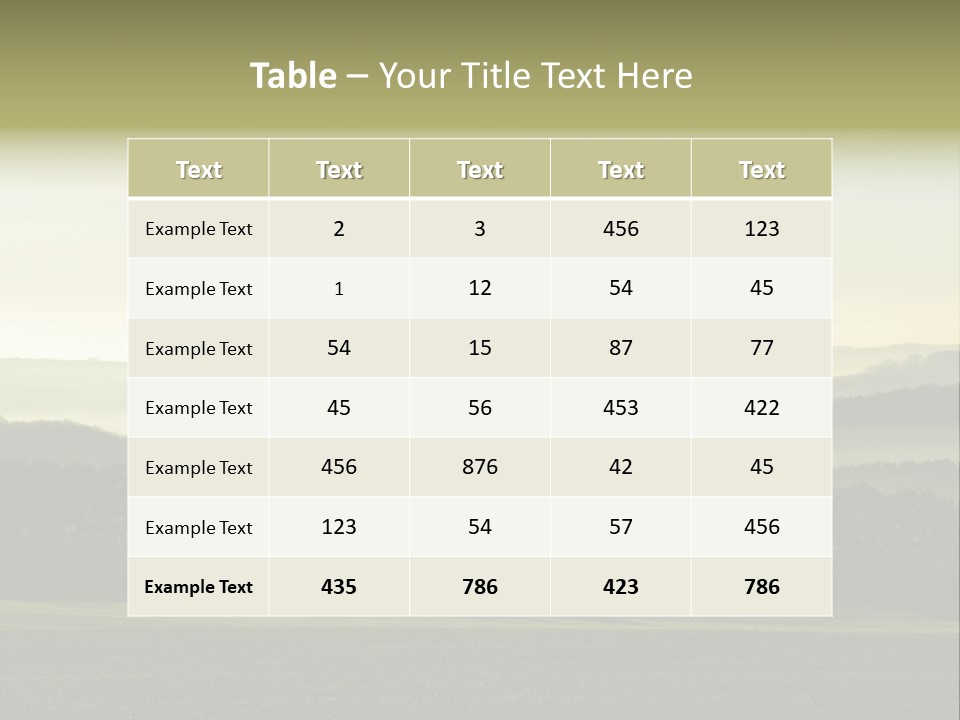 Table – Your Title Text Here

| Text | Text | Text | Text | Text |
|---|---|---|---|---|
| Example Text | 2 | 3 | 456 | 123 |
| Example Text | 1 | 12 | 54 | 45 |
| Example Text | 54 | 15 | 87 | 77 |
| Example Text | 45 | 56 | 453 | 422 |
| Example Text | 456 | 876 | 42 | 45 |
| Example Text | 123 | 54 | 57 | 456 |
| Example Text | 435 | 786 | 423 | 786 |